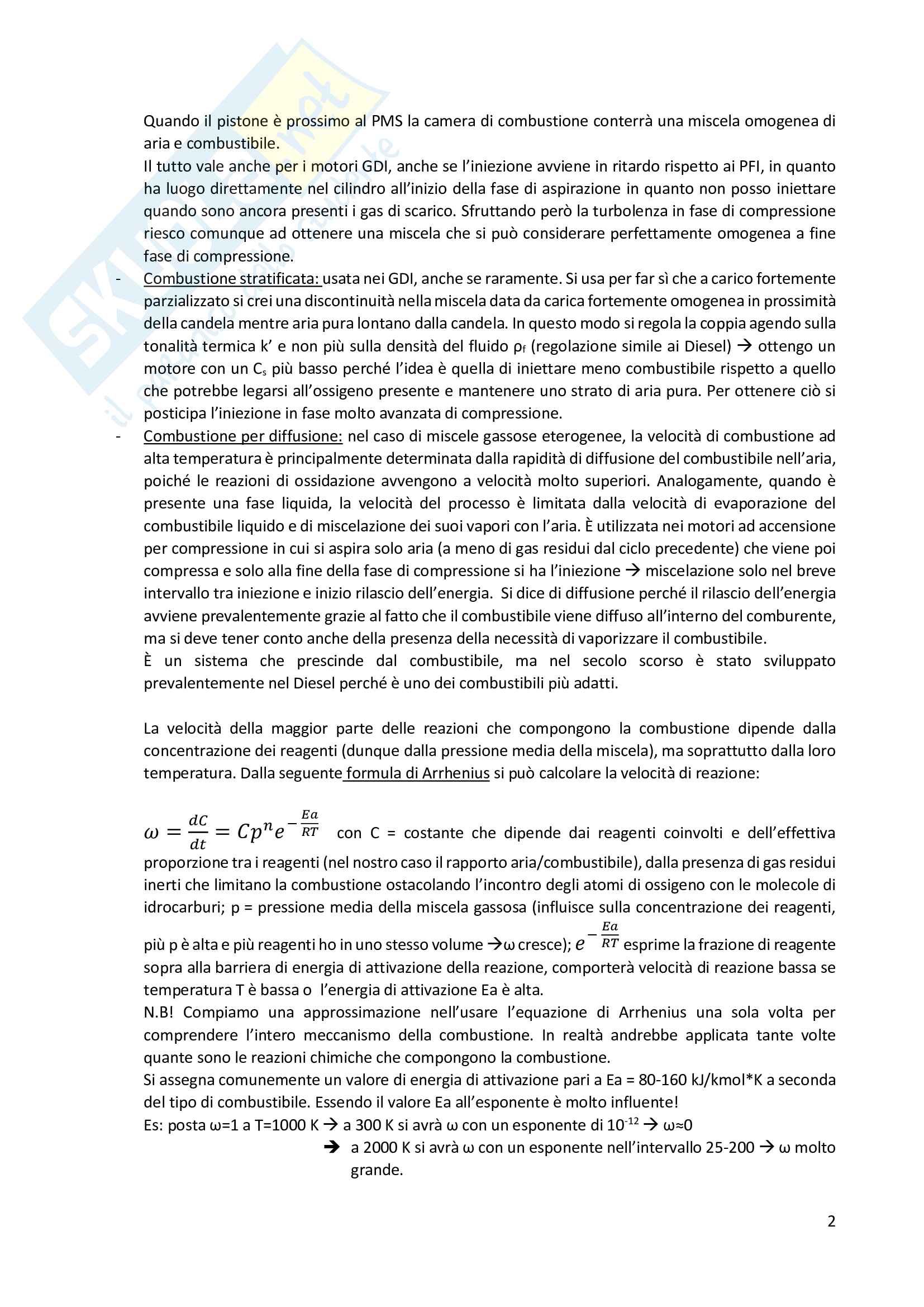 Quando il pistone è prossimo al PMS la camera di combustione conterrà una miscela omogenea di aria e combustibile.
Il tutto vale anche per i motori GDI, anche se l'iniezione avviene in ritardo rispetto ai PFI, in quanto ha luogo direttamente nel cilindro all'inizio della fase di aspirazione in quanto non posso iniettare quando sono ancora presenti i gas di scarico. Sfruttando però la turbolenza in fase di compressione riesco comunque ad ottenere una miscela che si può considerare perfettamente omogenea a fine fase di compressione.

- Combustione stratificata: usata nei GDI, anche se raramente. Si usa per far sì che a carico fortemente parzializzato si crei una discontinuità nella miscela data da carica fortemente omogenea in prossimità della candela mentre aria pura lontano dalla candela. In questo modo si regola la coppia agendo sulla tonalità termica k' e non più sulla densità del fluido $\rho_f$ (regolazione simile ai Diesel) → ottengo un motore con un $C_s$ più basso perché l'idea è quella di iniettare meno combustibile rispetto a quello che potrebbe legarsi all'ossigeno presente e mantenere uno strato di aria pura. Per ottenere ciò si posticipa l'iniezione in fase molto avanzata di compressione.
- Combustione per diffusione: nel caso di miscele gassose eterogenee, la velocità di combustione ad alta temperatura è principalmente determinata dalla rapidità di diffusione del combustibile nell'aria, poiché le reazioni di ossidazione avvengono a velocità molto superiori. Analogamente, quando è presente una fase liquida, la velocità del processo è limitata dalla velocità di evaporazione del combustibile liquido e di miscelazione dei suoi vapori con l'aria. È utilizzata nei motori ad accensione per compressione in cui si aspira solo aria (a meno di gas residui dal ciclo precedente) che viene poi compressa e solo alla fine della fase di compressione si ha l'iniezione → miscelazione solo nel breve intervallo tra iniezione e inizio rilascio dell'energia. Si dice di diffusione perché il rilascio dell'energia avviene prevalentemente grazie al fatto che il combustibile viene diffuso all'interno del comburente, ma si deve tener conto anche della presenza della necessità di vaporizzare il combustibile.
È un sistema che prescinde dal combustibile, ma nel secolo scorso è stato sviluppato prevalentemente nel Diesel perché è uno dei combustibili più adatti.

La velocità della maggior parte delle reazioni che compongono la combustione dipende dalla concentrazione dei reagenti (dunque dalla pressione media della miscela), ma soprattutto dalla loro temperatura. Dalla seguente formula di Arrhenius si può calcolare la velocità di reazione:

$\omega = \frac{dC}{dt} = Cp^n e^{-\frac{Ea}{RT}}$ con C = costante che dipende dai reagenti coinvolti e dell'effettiva proporzione tra i reagenti (nel nostro caso il rapporto aria/combustibile), dalla presenza di gas residui inerti che limitano la combustione ostacolando l'incontro degli atomi di ossigeno con le molecole di idrocarburi; p = pressione media della miscela gassosa (influisce sulla concentrazione dei reagenti, più p è alta e più reagenti ho in uno stesso volume →ω cresce); $e^{-\frac{Ea}{RT}}$ esprime la frazione di reagente sopra alla barriera di energia di attivazione della reazione, comporterà velocità di reazione bassa se temperatura T è bassa o l'energia di attivazione Ea è alta.
N.B! Compiamo una approssimazione nell'usare l'equazione di Arrhenius una sola volta per comprendere l'intero meccanismo della combustione. In realtà andrebbe applicata tante volte quante sono le reazioni chimiche che compongono la combustione.
Si assegna comunemente un valore di energia di attivazione pari a Ea = 80-160 kJ/kmol*K a seconda del tipo di combustibile. Essendo il valore Ea all'esponente è molto influente!
Es: posta ω=1 a T=1000 K → a 300 K si avrà ω con un esponente di $10^{-12}$ → ω≈0
→ a 2000 K si avrà ω con un esponente nell'intervallo 25-200 → ω molto grande.

2